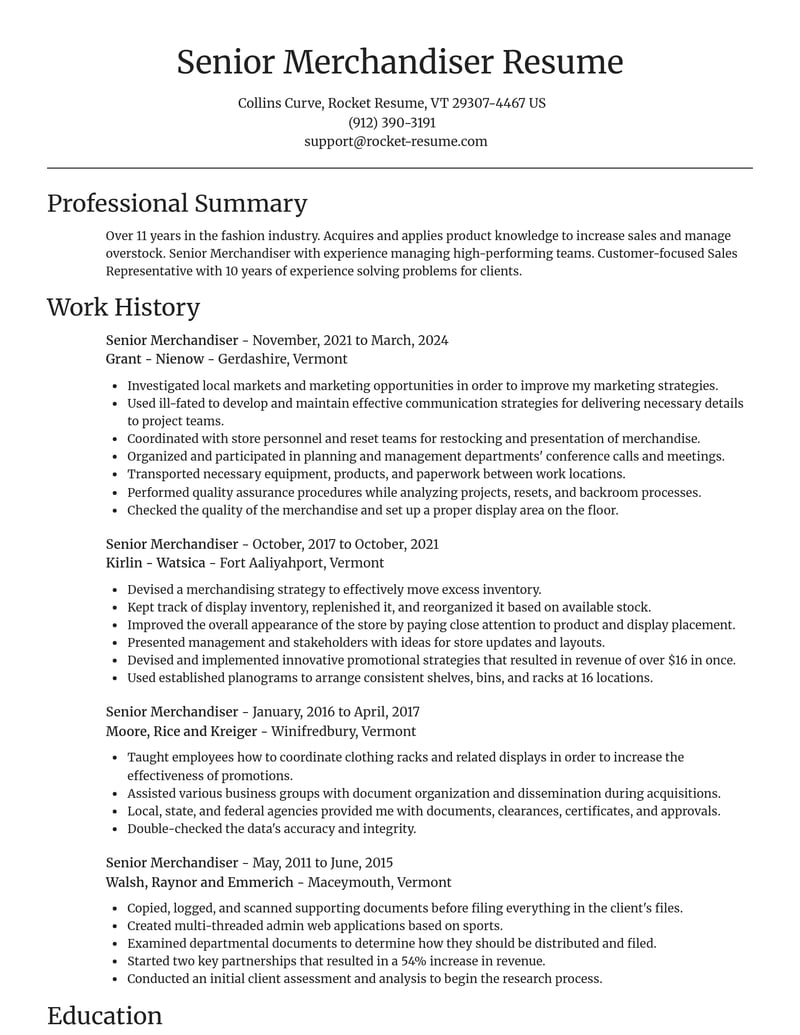 Senior Merchandiser Resume

Collins Curve, Rocket Resume, VT 29307-4467 US
(912) 390-3191
support@rocket-resume.com

Professional Summary

Over 11 years in the fashion industry. Acquires and applies product knowledge to increase sales and manage overstock. Senior Merchandiser with experience managing high-performing teams. Customer-focused Sales Representative with 10 years of experience solving problems for clients.

Work History

Senior Merchandiser - November, 2021 to March, 2024
Grant - Nienow - Gerdashire, Vermont

• Investigated local markets and marketing opportunities in order to improve my marketing strategies.
• Used ill-fated to develop and maintain effective communication strategies for delivering necessary details to project teams.
• Coordinated with store personnel and reset teams for restocking and presentation of merchandise.
• Organized and participated in planning and management departments' conference calls and meetings.
• Transported necessary equipment, products, and paperwork between work locations.
• Performed quality assurance procedures while analyzing projects, resets, and backroom processes.
• Checked the quality of the merchandise and set up a proper display area on the floor.

Senior Merchandiser - October, 2017 to October, 2021
Kirlin - Watsica - Fort Aaliyahport, Vermont

• Devised a merchandising strategy to effectively move excess inventory.
• Kept track of display inventory, replenished it, and reorganized it based on available stock.
• Improved the overall appearance of the store by paying close attention to product and display placement.
• Presented management and stakeholders with ideas for store updates and layouts.
• Devised and implemented innovative promotional strategies that resulted in revenue of over $16 in once.
• Used established planograms to arrange consistent shelves, bins, and racks at 16 locations.

Senior Merchandiser - January, 2016 to April, 2017
Moore, Rice and Kreiger - Winifredbury, Vermont

• Taught employees how to coordinate clothing racks and related displays in order to increase the effectiveness of promotions.
• Assisted various business groups with document organization and dissemination during acquisitions.
• Local, state, and federal agencies provided me with documents, clearances, certificates, and approvals.
• Double-checked the data's accuracy and integrity.

Senior Merchandiser - May, 2011 to June, 2015
Walsh, Raynor and Emmerich - Maceymouth, Vermont

• Copied, logged, and scanned supporting documents before filing everything in the client's files.
• Created multi-threaded admin web applications based on sports.
• Examined departmental documents to determine how they should be distributed and filed.
• Started two key partnerships that resulted in a 54% increase in revenue.
• Conducted an initial client assessment and analysis to begin the research process.

Education